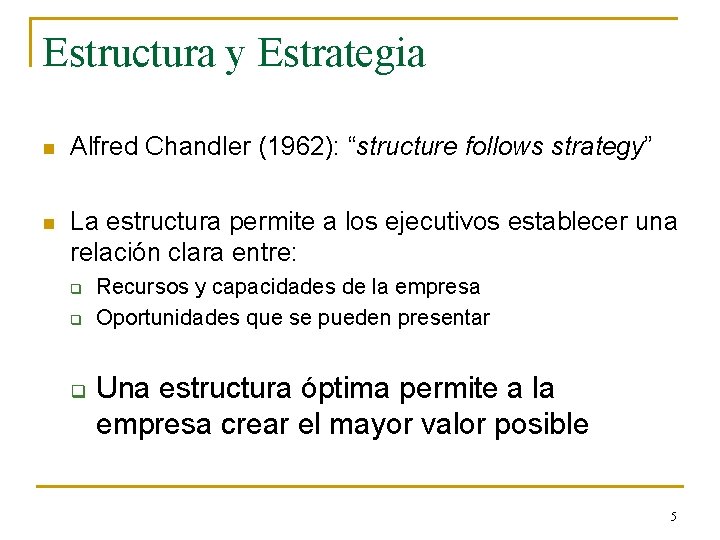 Estructura y Estrategia

Alfred Chandler (1962): “structure follows strategy”

La estructura permite a los ejecutivos establecer una relación clara entre:

Recursos y capacidades de la empresa

Oportunidades que se pueden presentar

Una estructura óptima permite a la empresa crear el mayor valor posible

5